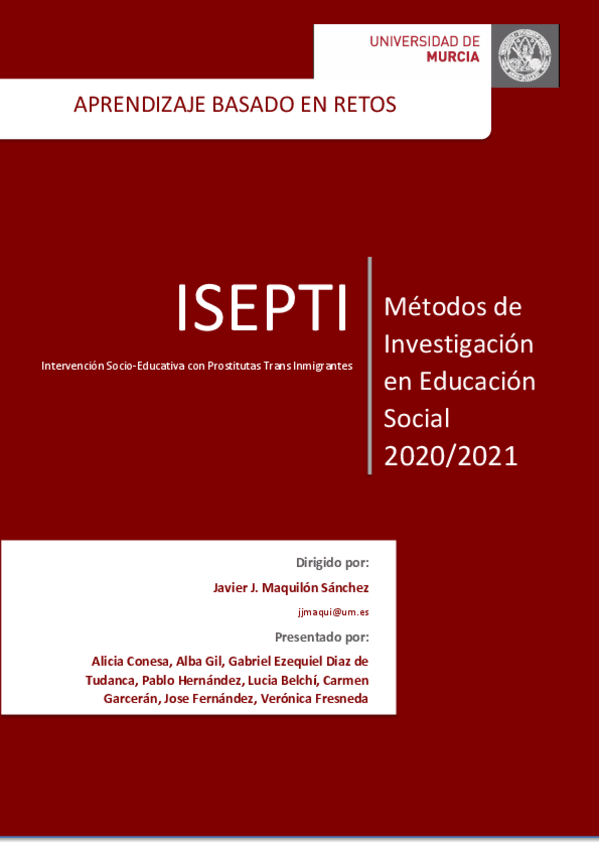 UNIVERSIDAD DE
MURCIA

APRENDIZAJE BASADO EN RETOS

ISEPTI

Intervención Socio-Educativa con Prostitutas Trans Inmigrantes

Métodos de Investigación en Educación Social 2020/2021

Dirigido por:

Javier J. Maquilón Sánchez

jjmaqui@um.es

Presentado por:

Alicia Conesa, Alba Gil, Gabriel Ezequiel Diaz de Tudanca, Pablo Hernández, Lucia Belchí, Carmen Garcerán, Jose Fernández, Verónica Fresneda